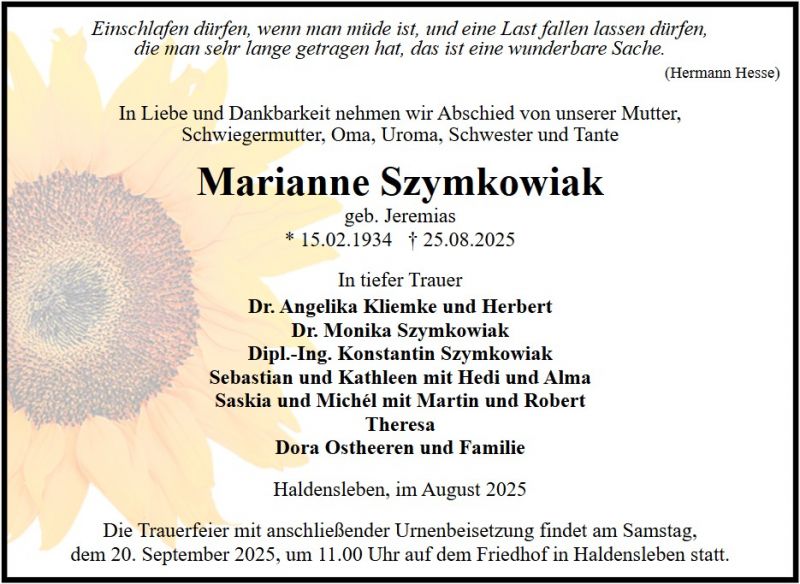 Einschlafen dürfen, wenn man müde ist, und eine Last fallen lassen dürfen, die man sehr lange getragen hat, das ist eine wunderbare Sache.

(Hermann Hesse)

In Liebe und Dankbarkeit nehmen wir Abschied von unserer Mutter, Schwiegermutter, Oma, Uroma, Schwester und Tante

Marianne Szymkowiak

geb. Jeremias

* 15.02.1934 † 25.08.2025

In tiefer Trauer

Dr. Angelika Kliemke und Herbert
Dr. Monika Szymkowiak
Dipl.-Ing. Konstantin Szymkowiak
Sebastian und Kathleen mit Hedi und Alma
Saskia und Michél mit Martin und Robert
Theresa
Dora Ostheeren und Familie

Haldensleben, im August 2025

Die Trauerfeier mit anschließender Urnenbeisetzung findet am Samstag, dem 20. September 2025, um 11.00 Uhr auf dem Friedhof in Haldensleben statt.